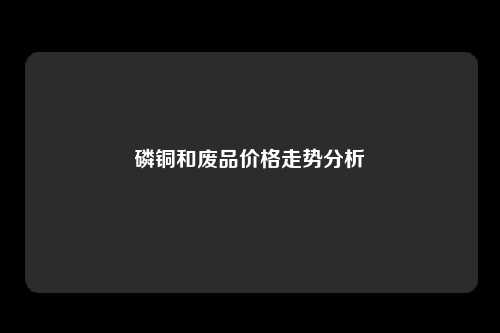 磷铜和废品价格走势分析